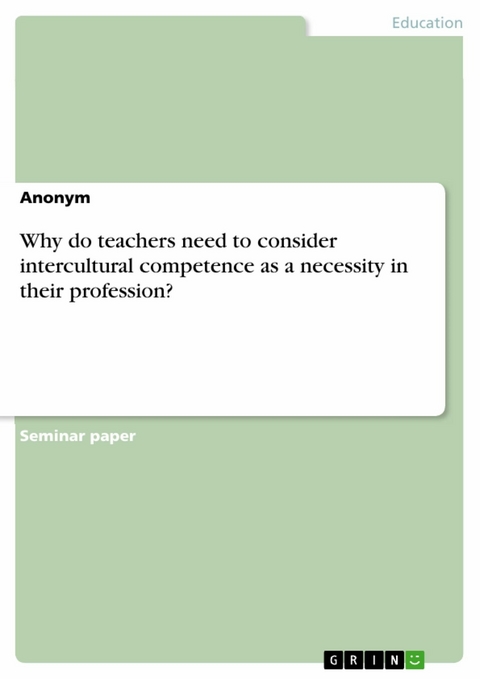 Education

Anonym

Why do teachers need to consider intercultural competence as a necessity in their profession?

Seminar paper

GRIN